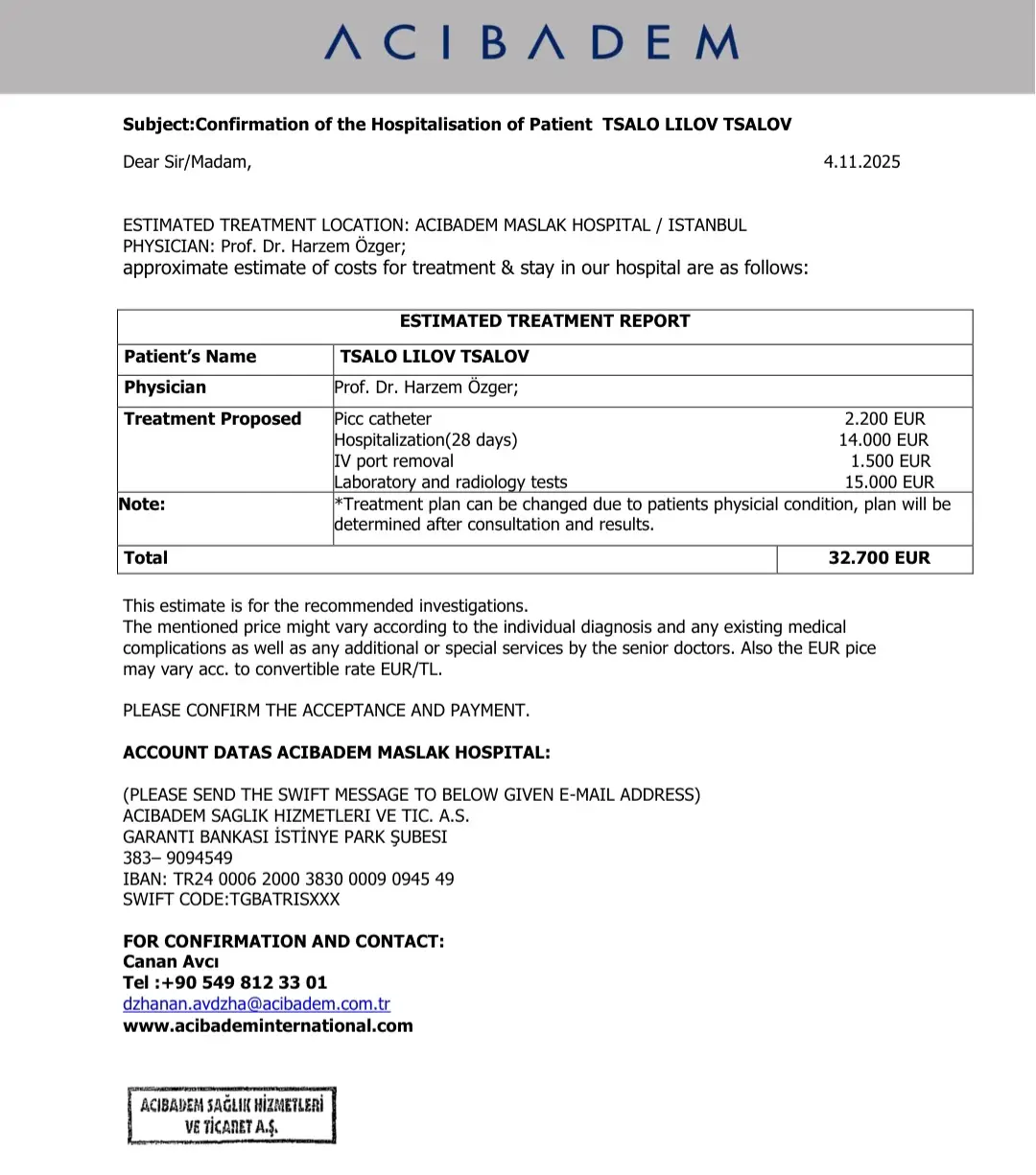 ACIBADEM

Subject:Confirmation of the Hospitalisation of Patient TSALO LILOV TSALOV

Dear Sir/Madam, 4.11.2025

ESTIMATED TREATMENT LOCATION: ACIBADEM MASLAK HOSPITAL / ISTANBUL
PHYSICIAN: Prof. Dr. Harzem Özger;
approximate estimate of costs for treatment & stay in our hospital are as follows:

| ESTIMATED TREATMENT REPORT | | |
|---|---|---|
| Patient's Name | TSALO LILOV TSALOV | |
| Physician | Prof. Dr. Harzem Özger; | |
| Treatment Proposed | Picc catheter<br>Hospitalization(28 days)<br>IV port removal<br>Laboratory and radiology tests | 2.200 EUR<br>14.000 EUR<br>1.500 EUR<br>15.000 EUR |
| Note: | *Treatment plan can be changed due to patients physicial condition, plan will be determined after consultation and results. | |
| Total | | 32.700 EUR |

This estimate is for the recommended investigations.
The mentioned price might vary according to the individual diagnosis and any existing medical complications as well as any additional or special services by the senior doctors. Also the EUR pice may vary acc. to convertible rate EUR/TL.

PLEASE CONFIRM THE ACCEPTANCE AND PAYMENT.

ACCOUNT DATAS ACIBADEM MASLAK HOSPITAL:

(PLEASE SEND THE SWIFT MESSAGE TO BELOW GIVEN E-MAIL ADDRESS)
ACIBADEM SAGLIK HIZMETLERI VE TIC. A.S.
GARANTI BANKASI İSTİNYE PARK ŞUBESI
383– 9094549
IBAN: TR24 0006 2000 3830 0009 0945 49
SWIFT CODE:TGBATRISXXX

FOR CONFIRMATION AND CONTACT:
Canan Avcı
Tel :+90 549 812 33 01
dzhanan.avdzha@acibadem.com.tr
www.acibademinternational.com

ACIBADEM SAĞLIK HİZMETLERİ VE TİCARET A.Ş.